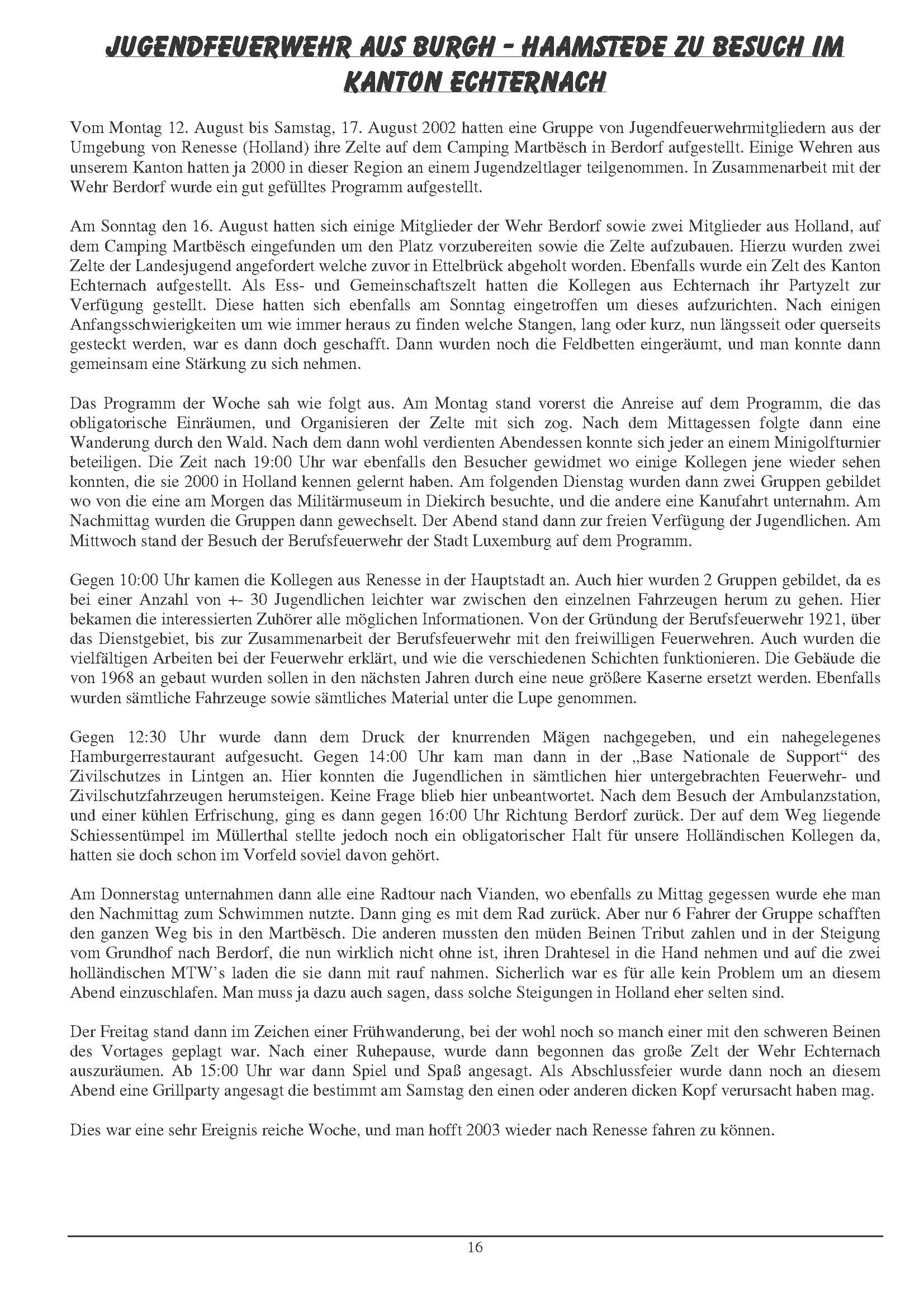 JUGENDFEUERWEHR AUS BURGH - HAAMSTEDE ZU BESUCH IM KANTON ECHTERNACH

Vom Montag 12. August bis Samstag, 17. August 2002 hatten eine Gruppe von Jugendfeuerwehrmitgliedern aus der Umgebung von Renesse (Holland) ihre Zelte auf dem Camping Martbësch in Berdorf aufgestellt. Einige Wehren aus unserem Kanton hatten ja 2000 in dieser Region an einem Jugendzeltlager teilgenommen. In Zusammenarbeit mit der Wehr Berdorf wurde ein gut gefülltes Programm aufgestellt.

Am Sonntag den 16. August hatten sich einige Mitglieder der Wehr Berdorf sowie zwei Mitglieder aus Holland, auf dem Camping Martbësch eingefunden um den Platz vorzubereiten sowie die Zelte aufzubauen. Hierzu wurden zwei Zelte der Landesjugend angefordert welche zuvor in Ettelbrück abgeholt worden. Ebenfalls wurde ein Zelt des Kanton Echternach aufgestellt. Als Ess- und Gemeinschaftszelt hatten die Kollegen aus Echternach ihr Partyzelt zur Verfügung gestellt. Diese hatten sich ebenfalls am Sonntag eingetroffen um dieses aufzurichten. Nach einigen Anfangsschwierigkeiten um wie immer heraus zu finden welche Stangen, lang oder kurz, nun längsseit oder querseits gesteckt werden, war es dann doch geschafft. Dann wurden noch die Feldbetten eingeräumt, und man konnte dann gemeinsam eine Stärkung zu sich nehmen.

Das Programm der Woche sah wie folgt aus. Am Montag stand vorerst die Anreise auf dem Programm, die das obligatorische Einräumen, und Organisieren der Zelte mit sich zog. Nach dem Mittagessen folgte dann eine Wanderung durch den Wald. Nach dem dann wohl verdienten Abendessen konnte sich jeder an einem Minigolfturnier beteiligen. Die Zeit nach 19:00 Uhr war ebenfalls den Besucher gewidmet wo einige Kollegen jene wieder sehen konnten, die sie 2000 in Holland kennen gelernt haben. Am folgenden Dienstag wurden dann zwei Gruppen gebildet wo von die eine am Morgen das Militärmuseum in Diekirch besuchte, und die andere eine Kanufahrt unternahm. Am Nachmittag wurden die Gruppen dann gewechselt. Der Abend stand dann zur freien Verfügung der Jugendlichen. Am Mittwoch stand der Besuch der Berufsfeuerwehr der Stadt Luxemburg auf dem Programm.

Gegen 10:00 Uhr kamen die Kollegen aus Renesse in der Hauptstadt an. Auch hier wurden 2 Gruppen gebildet, da es bei einer Anzahl von +- 30 Jugendlichen leichter war zwischen den einzelnen Fahrzeugen herum zu gehen. Hier bekamen die interessierten Zuhörer alle möglichen Informationen. Von der Gründung der Berufsfeuerwehr 1921, über das Dienstgebiet, bis zur Zusammenarbeit der Berufsfeuerwehr mit den freiwilligen Feuerwehren. Auch wurden die vielfältigen Arbeiten bei der Feuerwehr erklärt, und wie die verschiedenen Schichten funktionieren. Die Gebäude die von 1968 an gebaut wurden sollen in den nächsten Jahren durch eine neue größere Kaserne ersetzt werden. Ebenfalls wurden sämtliche Fahrzeuge sowie sämtliches Material unter die Lupe genommen.

Gegen 12:30 Uhr wurde dann dem Druck der knurrenden Mägen nachgegeben, und ein nahegelegenes Hamburgerrestaurant aufgesucht. Gegen 14:00 Uhr kam man dann in der „Base Nationale de Support“ des Zivilschutzes in Lintgen an. Hier konnten die Jugendlichen in sämtlichen hier untergebrachten Feuerwehr- und Zivilschutzfahrzeugen herumsteigen. Keine Frage blieb hier unbeantwortet. Nach dem Besuch der Ambulanzstation, und einer kühlen Erfrischung, ging es dann gegen 16:00 Uhr Richtung Berdorf zurück. Der auf dem Weg liegende Schiessentümpel im Müllerthal stellte jedoch noch ein obligatorischer Halt für unsere Holländischen Kollegen da, hatten sie doch schon im Vorfeld soviel davon gehört.

Am Donnerstag unternahmen dann alle eine Radtour nach Vianden, wo ebenfalls zu Mittag gegessen wurde ehe man den Nachmittag zum Schwimmen nutzte. Dann ging es mit dem Rad zurück. Aber nur 6 Fahrer der Gruppe schafften den ganzen Weg bis in den Martbësch. Die anderen mussten den müden Beinen Tribut zahlen und in der Steigung vom Grundhof nach Berdorf, die nun wirklich nicht ohne ist, ihren Drahtesel in die Hand nehmen und auf die zwei holländischen MTW's laden die sie dann mit rauf nahmen. Sicherlich war es für alle kein Problem um an diesem Abend einzuschlafen. Man muss ja dazu auch sagen, dass solche Steigungen in Holland eher selten sind.

Der Freitag stand dann im Zeichen einer Frühwanderung, bei der wohl noch so manch einer mit den schweren Beinen des Vortages geplagt war. Nach einer Ruhepause, wurde dann begonnen das große Zelt der Wehr Echternach auszuräumen. Ab 15:00 Uhr war dann Spiel und Spaß angesagt. Als Abschlussfeier wurde dann noch an diesem Abend eine Grillparty angesagt die bestimmt am Samstag den einen oder anderen dicken Kopf verursacht haben mag.

Dies war eine sehr Ereignis reiche Woche, und man hofft 2003 wieder nach Renesse fahren zu können.

16